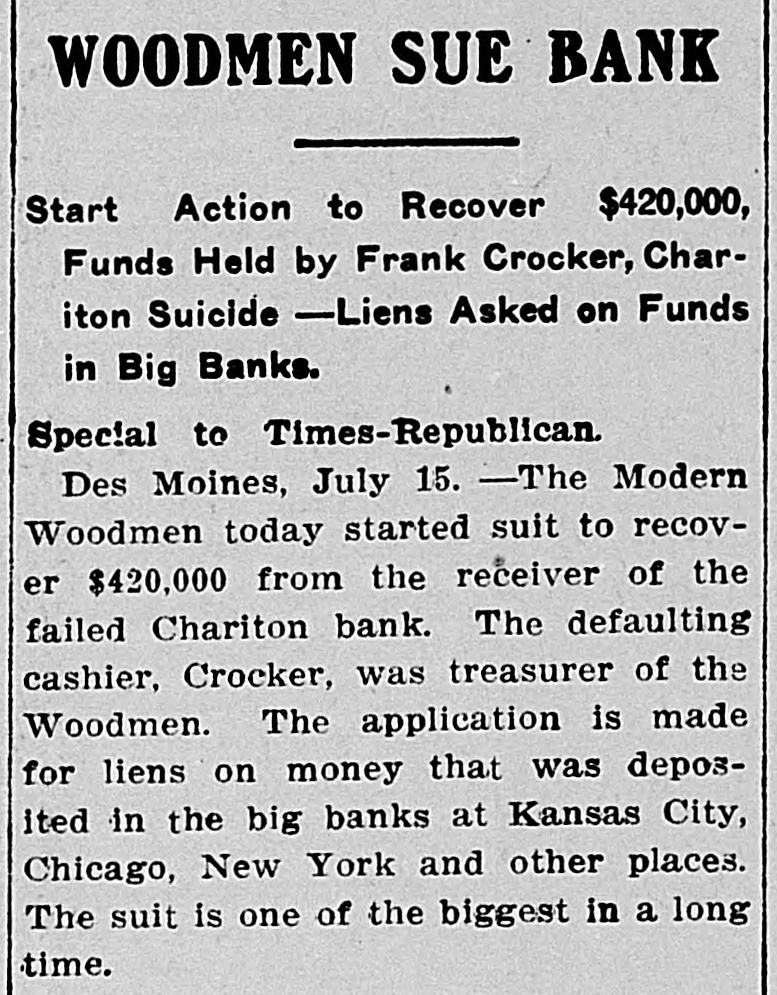 WOODMEN SUE BANK

Start Action to Recover $420,000, Funds Held by Frank Crocker, Chariton Suicide —Liens Asked on Funds in Big Banks.

Special to Times-Republican.

Des Moines, July 15. —The Modern Woodmen today started suit to recover $420,000 from the receiver of the failed Chariton bank. The defaulting cashier, Crocker, was treasurer of the Woodmen. The application is made for liens on money that was deposited in the big banks at Kansas City, Chicago, New York and other places. The suit is one of the biggest in a long time.